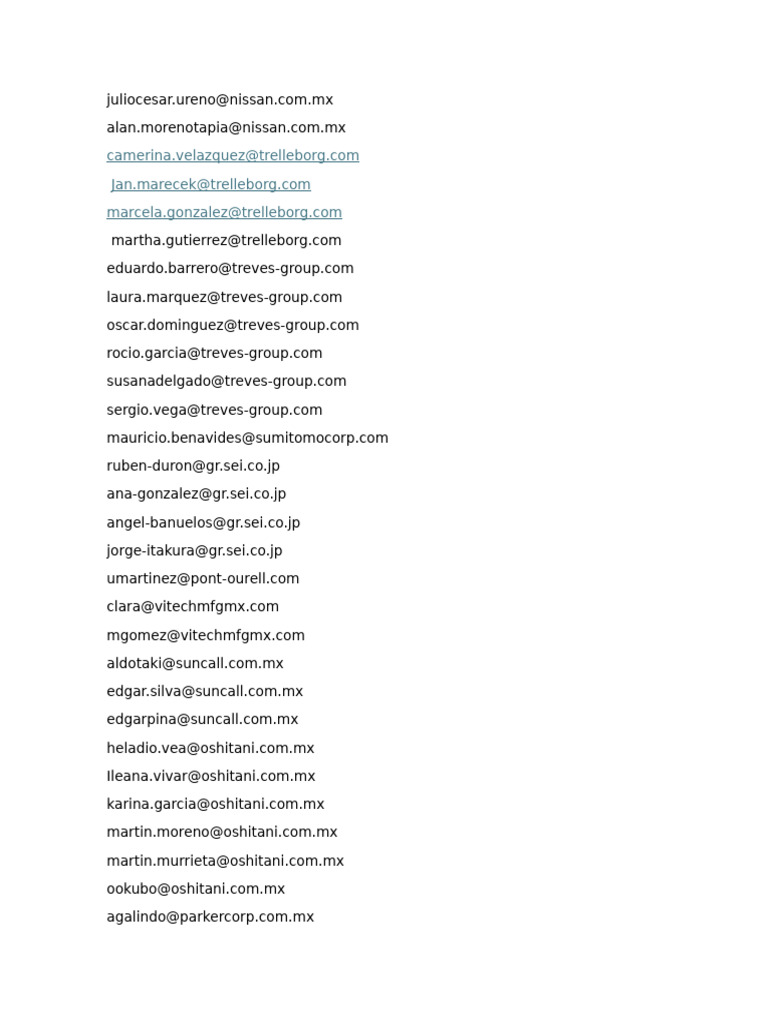 juliocesar.ureno@nissan.com.mx
alan.morenotapia@nissan.com.mx
camerina.velazquez@trelleborg.com
Jan.marecek@trelleborg.com
marcela.gonzalez@trelleborg.com
martha.gutierrez@trelleborg.com
eduardo.barrero@treves-group.com
laura.marquez@treves-group.com
oscar.dominguez@treves-group.com
rocio.garcia@treves-group.com
susanadelgado@treves-group.com
sergio.vega@treves-group.com
mauricio.benavides@sumitomocorp.com
ruben-duron@gr.sei.co.jp
ana-gonzalez@gr.sei.co.jp
angel-banuelos@gr.sei.co.jp
jorge-itakura@gr.sei.co.jp
umartinez@pont-ourell.com
clara@vitechmfgmx.com
mgomez@vitechmfgmx.com
aldotaki@suncall.com.mx
edgar.silva@suncall.com.mx
edgarpina@suncall.com.mx
heladio.vea@oshitani.com.mx
Ileana.vivar@oshitani.com.mx
karina.garcia@oshitani.com.mx
martin.moreno@oshitani.com.mx
martin.murrieta@oshitani.com.mx
ookubo@oshitani.com.mx
agalindo@parkercorp.com.mx